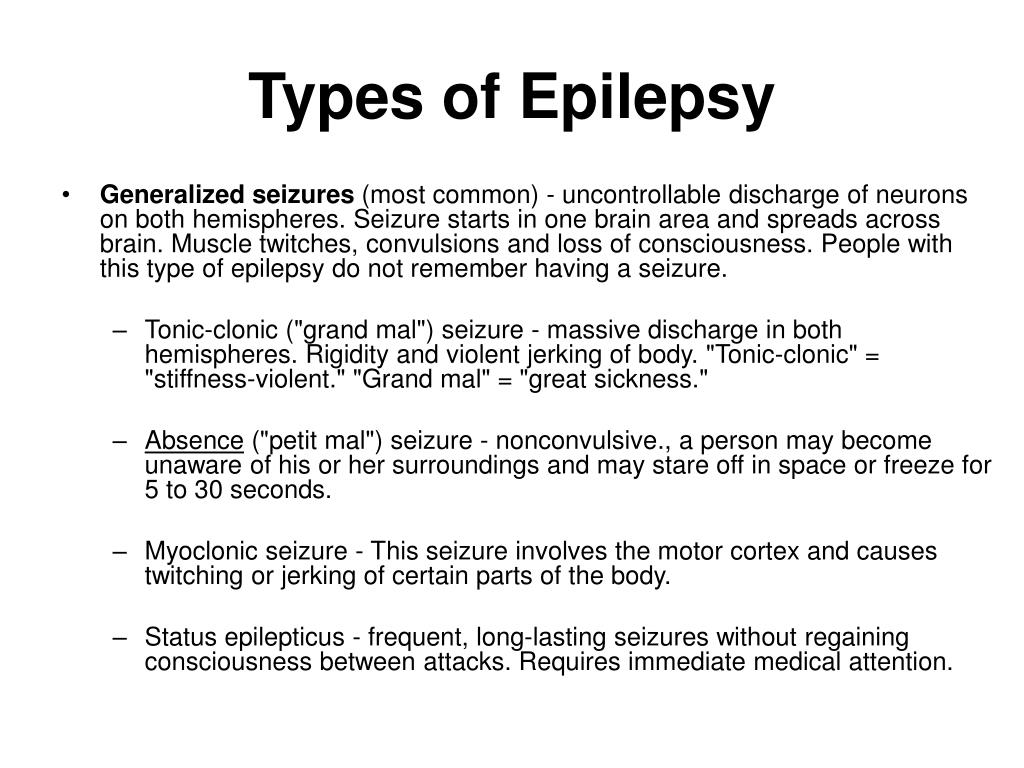 Types of Epilepsy

• Generalized seizures (most common) - uncontrollable discharge of neurons on both hemispheres. Seizure starts in one brain area and spreads across brain. Muscle twitches, convulsions and loss of consciousness. People with this type of epilepsy do not remember having a seizure.

– Tonic-clonic ("grand mal") seizure - massive discharge in both hemispheres. Rigidity and violent jerking of body. "Tonic-clonic" = "stiffness-violent." "Grand mal" = "great sickness."

– Absence ("petit mal") seizure - nonconvulsive., a person may become unaware of his or her surroundings and may stare off in space or freeze for 5 to 30 seconds.

– Myoclonic seizure - This seizure involves the motor cortex and causes twitching or jerking of certain parts of the body.

– Status epilepticus - frequent, long-lasting seizures without regaining consciousness between attacks. Requires immediate medical attention.